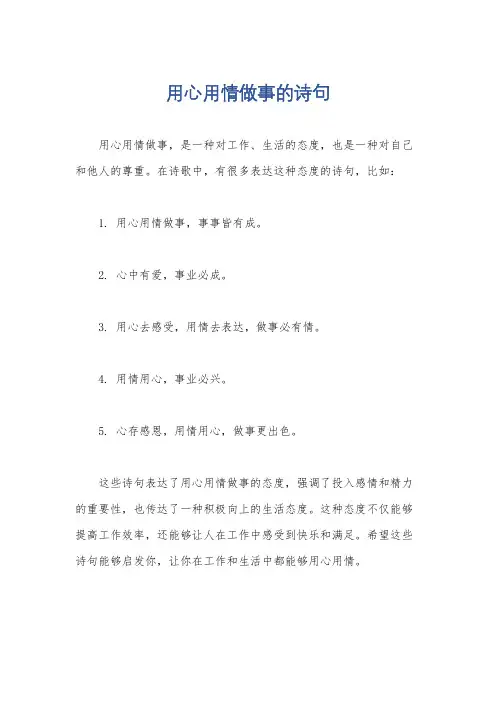 用心用情做事的诗句

用心用情做事，是一种对工作、生活的态度，也是一种对自己和他人的尊重。在诗歌中，有很多表达这种态度的诗句，比如：

1. 用心用情做事，事事皆有成。

2. 心中有爱，事业必成。

3. 用心去感受，用情去表达，做事必有情。

4. 用情用心，事业必兴。

5. 心存感恩，用情用心，做事更出色。

这些诗句表达了用心用情做事的态度，强调了投入感情和精力的重要性，也传达了一种积极向上的生活态度。这种态度不仅能够提高工作效率，还能够让人在工作中感受到快乐和满足。希望这些诗句能够启发你，让你在工作和生活中都能够用心用情。